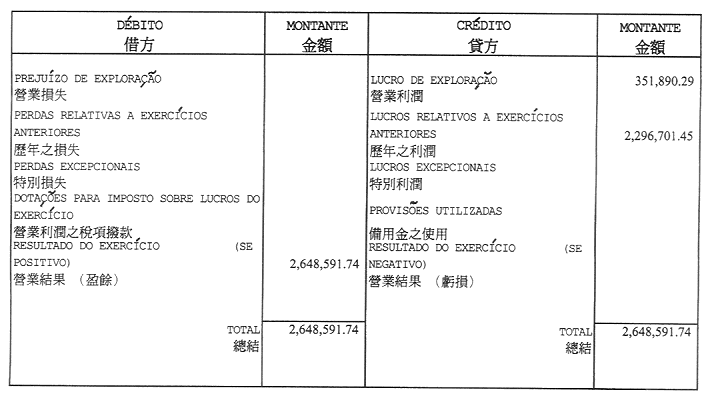 | DÉBITO 借方 | MONTANTE 金額 | CRÉDITO 貸方 | MONTANTE 金額 |
|---|---|---|---|
| PREJUÍZO DE EXPLORAÇÃO 營業損失 | | LUCRO DE EXPLORAÇÃO 營業利潤 | 351,890.29 |
| PERDAS RELATIVAS A EXERCÍCIOS ANTERIORES 歷年之損失 | | LUCROS RELATIVOS A EXERCÍCIOS ANTERIORES 歷年之利潤 | 2,296,701.45 |
| PERDAS EXCEPCIONAIS 特別損失 | | LUCROS EXCEPCIONAIS 特別利潤 | |
| DOTAÇÕES PARA IMPOSTO SOBRE LUCROS DO EXERCÍCIO 營業利潤之稅項撥款 | | PROVISÕES UTILIZADAS 備用金之使用 | |
| RESULTADO DO EXERCÍCIO (SE POSITIVO) 營業結果 (盈餘) | 2,648,591.74 | RESULTADO DO EXERCÍCIO (SE NEGATIVO) 營業結果 (虧損) | |
| TOTAL 總結 | 2,648,591.74 | TOTAL 總結 | 2,648,591.74 |